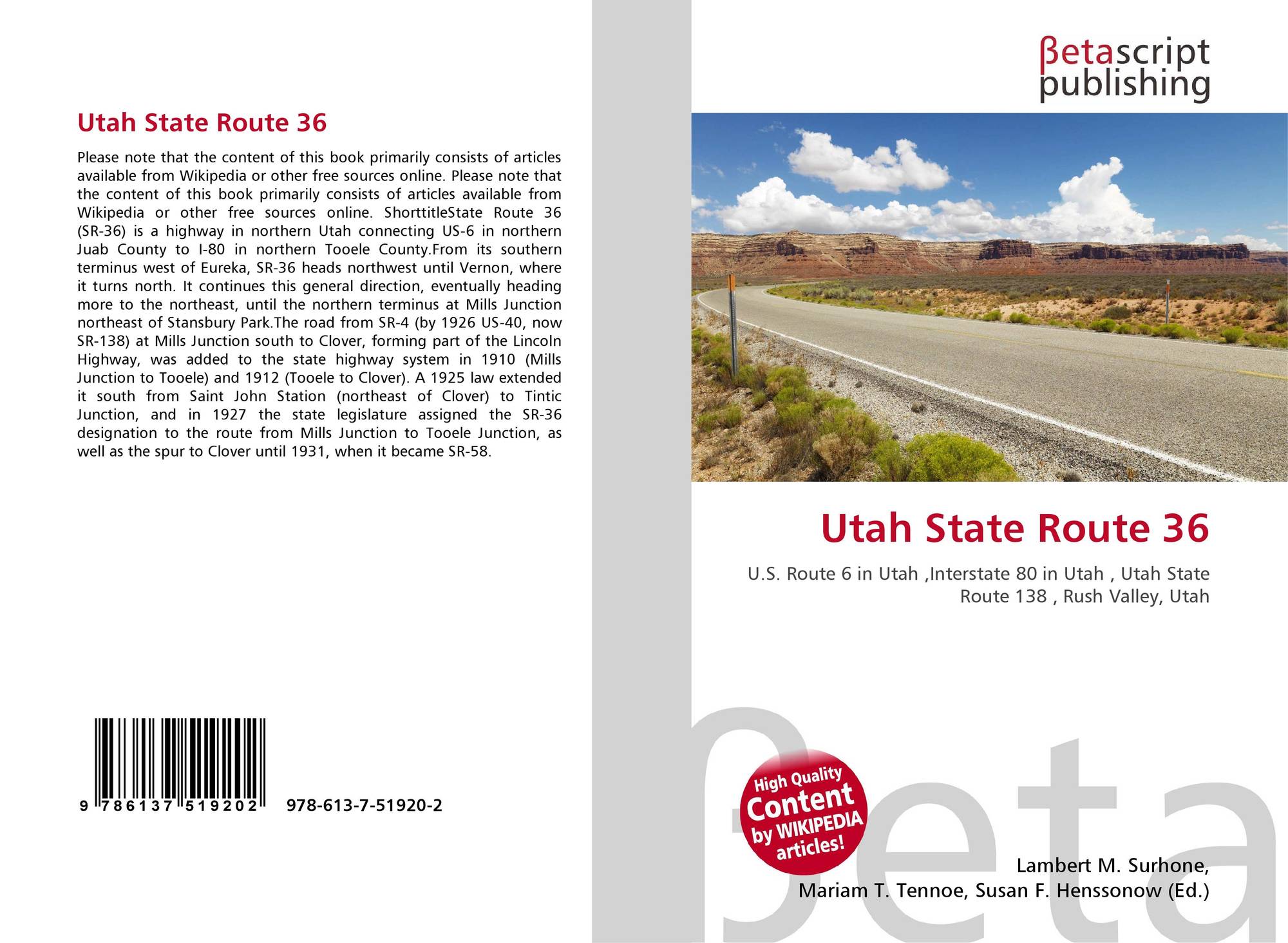 Utah State Route 36

Please note that the content of this book primarily consists of articles available from Wikipedia or other free sources online. Please note that the content of this book primarily consists of articles available from Wikipedia or other free sources online. ShorttitleState Route 36 (SR-36) is a highway in northern Utah connecting US-6 in northern Juab County to I-80 in northern Tooele County.From its southern terminus west of Eureka, SR-36 heads northwest until Vernon, where it turns north. It continues this general direction, eventually heading more to the northeast, until the northern terminus at Mills Junction northeast of Stansbury Park.The road from SR-4 (by 1926 US-40, now SR-138) at Mills Junction south to Clover, forming part of the Lincoln Highway, was added to the state highway system in 1910 (Mills Junction to Tooele) and 1912 (Tooele to Clover). A 1925 law extended it south from Saint John Station (northeast of Clover) to Tintic Junction, and in 1927 the state legislature assigned the SR-36 designation to the route from Mills Junction to Tooele Junction, as well as the spur to Clover until 1931, when it became SR-58.

9 786137 519202

978-613-7-51920-2

βetascript
publishing

Utah State Route 36

U.S. Route 6 in Utah ,Interstate 80 in Utah , Utah State Route 138 , Rush Valley, Utah

High Quality
Content
by WIKIPEDIA
articles!

Lambert M. Surhone,
Mariam T. Tennoe, Susan F. Henssonow (Ed.)

βeta